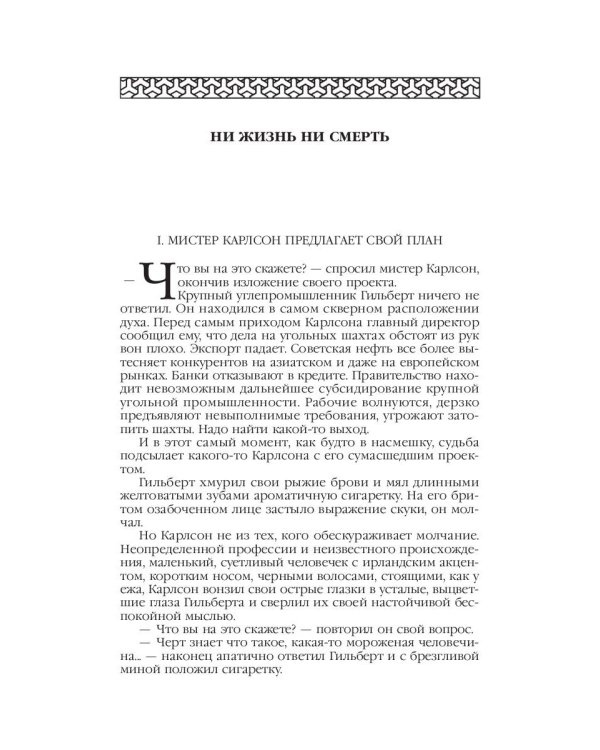 НИ ЖИЗНЬ НИ СМЕРТЬ

I. МИСТЕР КАРЛСОН ПРЕДЛАГАЕТ СВОЙ ПЛАН

— Что вы на это скажете? — спросил мистер Карлсон, окончив изложение своего проекта.

Крупный углепромышленник Гильберт ничего не ответил. Он находился в самом скверном расположении духа. Перед самым приходом Карлсона главный директор сообщил ему, что дела на угольных шахтах обстоят из рук вон плохо. Экспорт падает. Советская нефть все более вытесняет конкурентов на азиатском и даже на европейском рынках. Банки отказывают в кредите. Правительство находит невозможным дальнейшее субсидирование крупной угольной промышленности. Рабочие волнуются, дерзко предъявляют невыполнимые требования, угрожают затопить шахты. Надо найти какой-то выход.

И в этот самый момент, как будто в насмешку, судьба подсылает какого-то Карлсона с его сумасшедшим проектом.

Гильберт хмурил свои рыжие брови и мял длинными желтоватыми зубами ароматичную сигаретку. На его бритом озабоченном лице застыло выражение скуки, он молчал.

Но Карлсон не из тех, кого обескураживает молчание. Неопределенной профессии и неизвестного происхождения, маленький, суетливый человечек с ирландским акцентом, коротким носом, черными волосами, стоящими, как у ежа, Карлсон вонзил свои острые глазки в усталые, выцветшие глаза Гильберта и сверлил их своей настойчивой беспокойной мыслью.

— Что вы на это скажете? — повторил он свой вопрос.

— Черт знает что такое, какая-то мороженая человечина... — наконец апатично ответил Гильберт и с брезгливой миной положил сигаретку.